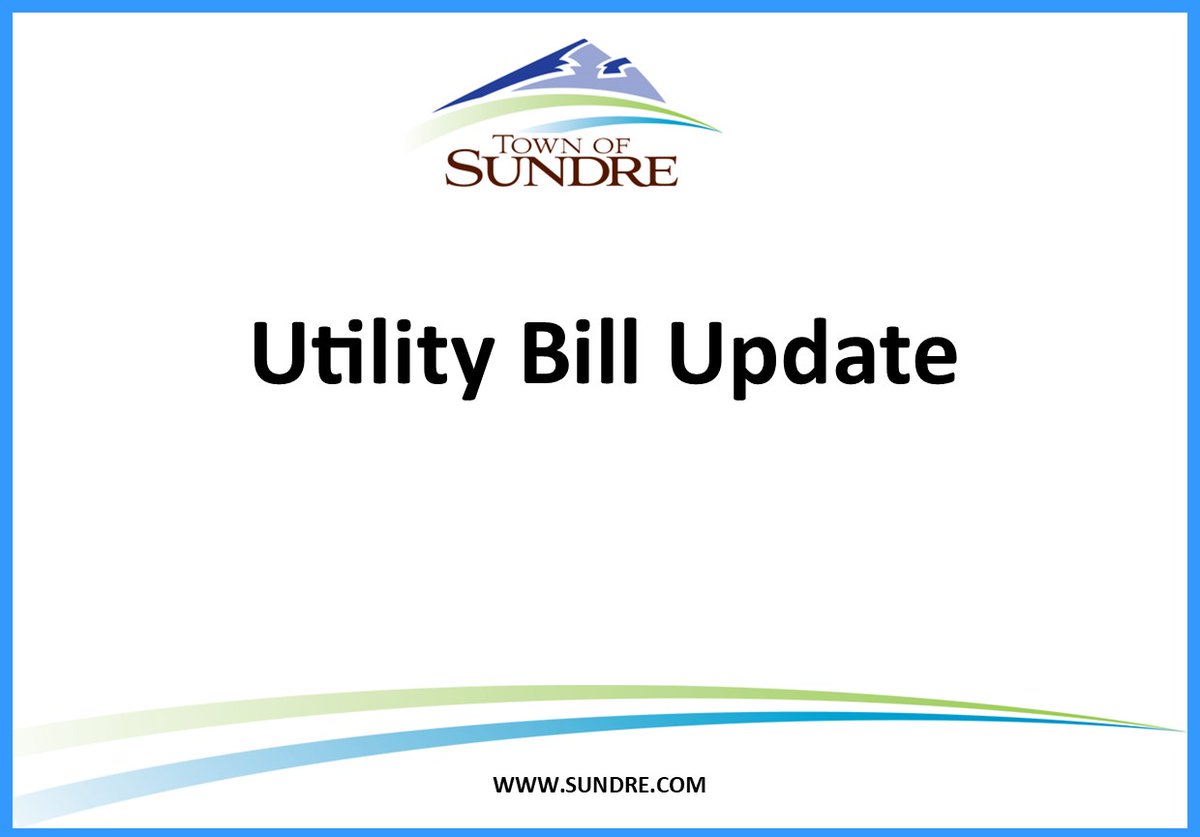 TOWN OF
SUNDRE

Utility Bill Update

WWW.SUNDRE.COM